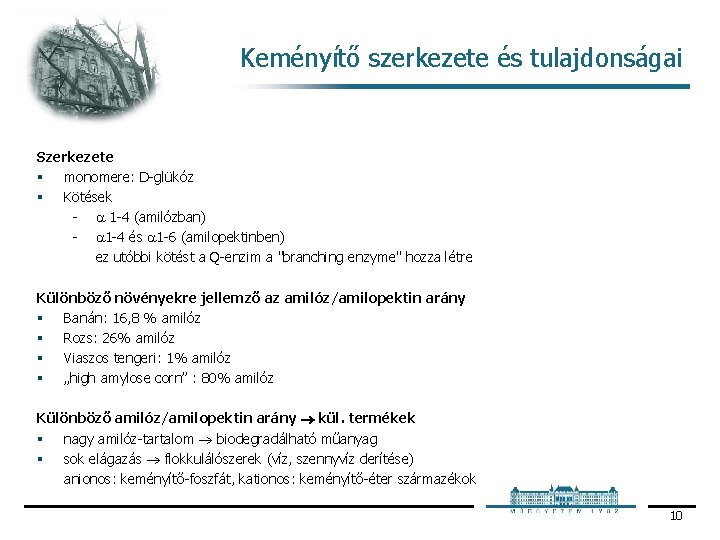 Keményítő szerkezete és tulajdonságai

Szerkezete
▪ monomere: D-glükóz
▪ Kötések
- $\alpha$ 1-4 (amilózban)
- $\alpha$1-4 és $\alpha$1-6 (amilopektinben)
ez utóbbi kötést a Q-enzim a "branching enzyme" hozza létre

Különböző növényekre jellemző az amilóz/amilopektin arány
▪ Banán: 16,8 % amilóz
▪ Rozs: 26% amilóz
▪ Viaszos tengeri: 1% amilóz
▪ „high amylose corn" : 80% amilóz

Különböző amilóz/amilopektin arány $\rightarrow$ kül. termékek
▪ nagy amilóz-tartalom $\rightarrow$ biodegradálható műanyag
▪ sok elágazás $\rightarrow$ flokkulálószerek (víz, szennyvíz derítése)
anionos: keményítő-foszfát, kationos: keményítő-éter származékok

MŰEGYETEM 1782

10